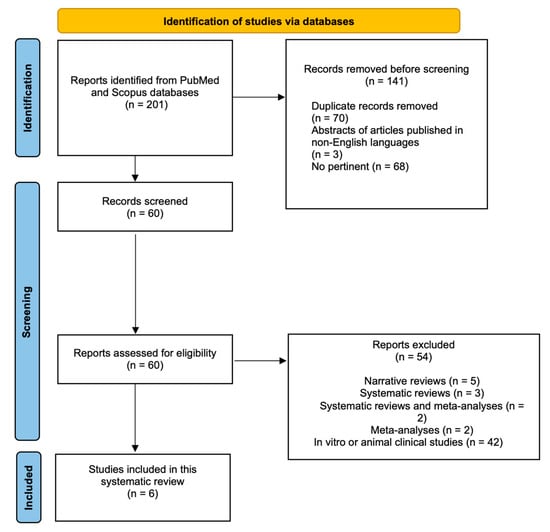 Identification of studies via databases

Identification

Reports identified from PubMed and Scopus databases
(n = 201)

Records removed before screening
(n = 141)

Duplicate records removed
(n = 70)
Abstracts of articles published in non-English languages
(n = 3)
No pertinent (n = 68)

Screening

Records screened
(n = 60)

Reports assessed for eligibility
(n = 60)

Reports excluded
(n = 54)

Narrative reviews (n = 5)
Systematic reviews (n = 3)
Systematic reviews and meta-analyses (n = 2)
Meta-analyses (n = 2)
In vitro or animal clinical studies (n = 42)

Included

Studies included in this systematic review
(n = 6)